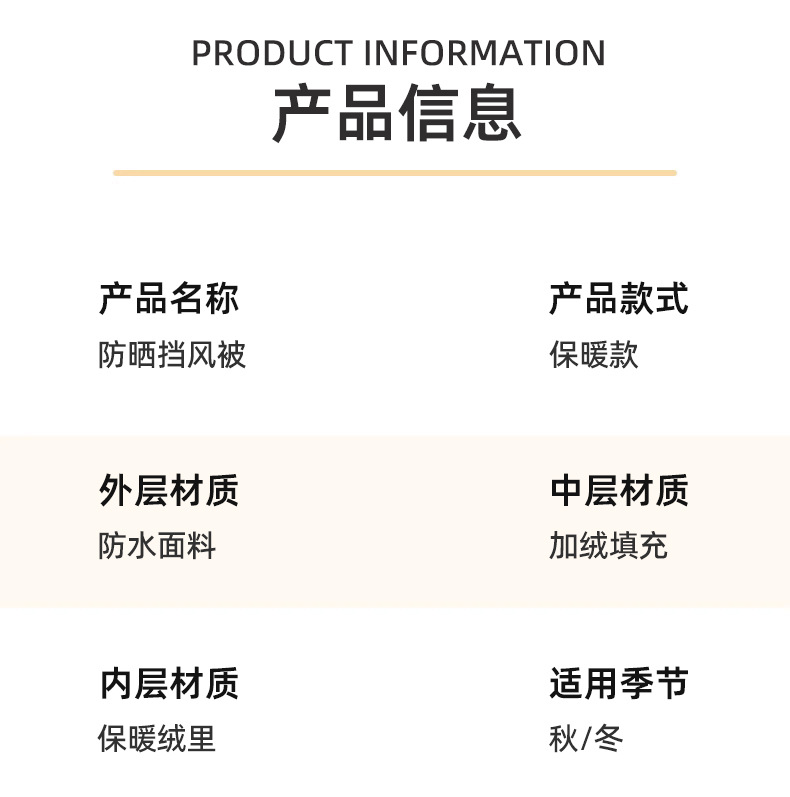 PRODUCT INFORMATION
产品信息

产品名称
防晒挡风被

产品款式
保暖款

外层材质
防水面料

中层材质
加绒填充

内层材质
保暖绒里

适用季节
秋/冬